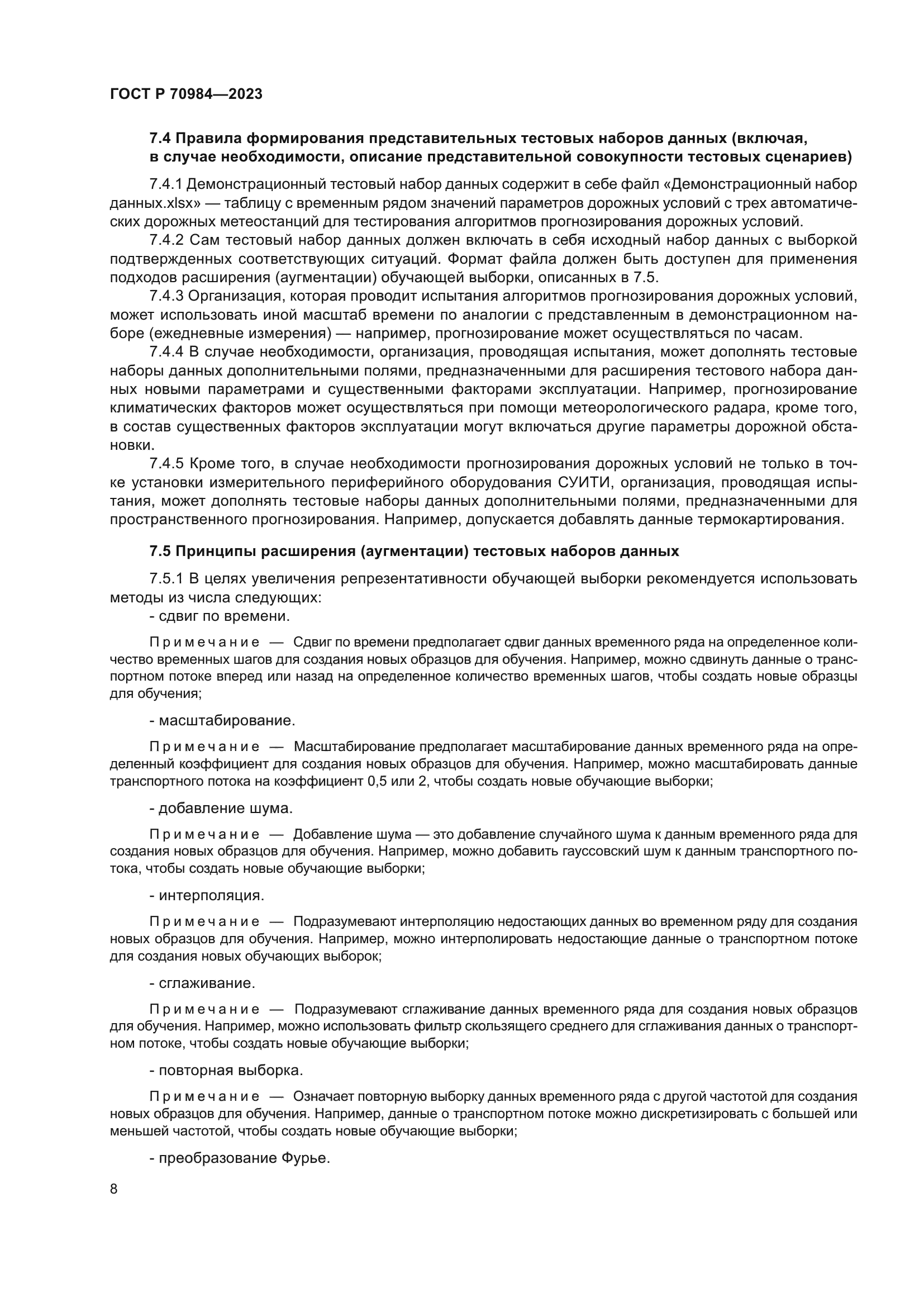 ГОСТ Р 70984—2023

7.4 Правила формирования представительных тестовых наборов данных (включая, в случае необходимости, описание представительной совокупности тестовых сценариев)

7.4.1 Демонстрационный тестовый набор данных содержит в себе файл «Демонстрационный набор данных.xlsx» — таблицу с временным рядом значений параметров дорожных условий с трех автоматических дорожных метеостанций для тестирования алгоритмов прогнозирования дорожных условий.

7.4.2 Сам тестовый набор данных должен включать в себя исходный набор данных с выборкой подтвержденных соответствующих ситуаций. Формат файла должен быть доступен для применения подходов расширения (аугментации) обучающей выборки, описанных в 7.5.

7.4.3 Организация, которая проводит испытания алгоритмов прогнозирования дорожных условий, может использовать иной масштаб времени по аналогии с представленным в демонстрационном наборе (ежедневные измерения) — например, прогнозирование может осуществляться по часам.

7.4.4 В случае необходимости, организация, проводящая испытания, может дополнять тестовые наборы данных дополнительными полями, предназначенными для расширения тестового набора данных новыми параметрами и существенными факторами эксплуатации. Например, прогнозирование климатических факторов может осуществляться при помощи метеорологического радара, кроме того, в состав существенных факторов эксплуатации могут включаться другие параметры дорожной обстановки.

7.4.5 Кроме того, в случае необходимости прогнозирования дорожных условий не только в точке установки измерительного периферийного оборудования СУИТИ, организация, проводящая испытания, может дополнять тестовые наборы данных дополнительными полями, предназначенными для пространственного прогнозирования. Например, допускается добавлять данные термокартирования.

7.5 Принципы расширения (аугментации) тестовых наборов данных

7.5.1 В целях увеличения репрезентативности обучающей выборки рекомендуется использовать методы из числа следующих:

- сдвиг по времени.

Примечание — Сдвиг по времени предполагает сдвиг данных временного ряда на определенное количество временных шагов для создания новых образцов для обучения. Например, можно сдвинуть данные о транспортном потоке вперед или назад на определенное количество временных шагов, чтобы создать новые образцы для обучения;

- масштабирование.

Примечание — Масштабирование предполагает масштабирование данных временного ряда на определенный коэффициент для создания новых образцов для обучения. Например, можно масштабировать данные транспортного потока на коэффициент 0,5 или 2, чтобы создать новые обучающие выборки;

- добавление шума.

Примечание — Добавление шума — это добавление случайного шума к данным временного ряда для создания новых образцов для обучения. Например, можно добавить гауссовский шум к данным транспортного потока, чтобы создать новые обучающие выборки;

- интерполяция.

Примечание — Подразумевают интерполяцию недостающих данных во временном ряду для создания новых образцов для обучения. Например, можно интерполировать недостающие данные о транспортном потоке для создания новых обучающих выборок;

- сглаживание.

Примечание — Подразумевают сглаживание данных временного ряда для создания новых образцов для обучения. Например, можно использовать фильтр скользящего среднего для сглаживания данных о транспортном потоке, чтобы создать новые обучающие выборки;

- повторная выборка.

Примечание — Означает повторную выборку данных временного ряда с другой частотой для создания новых образцов для обучения. Например, данные о транспортном потоке можно дискретизировать с большей или меньшей частотой, чтобы создать новые обучающие выборки;

- преобразование Фурье.

8